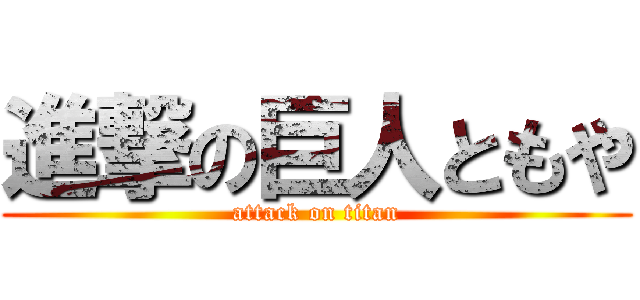 進撃の巨人ともや
attack on titan